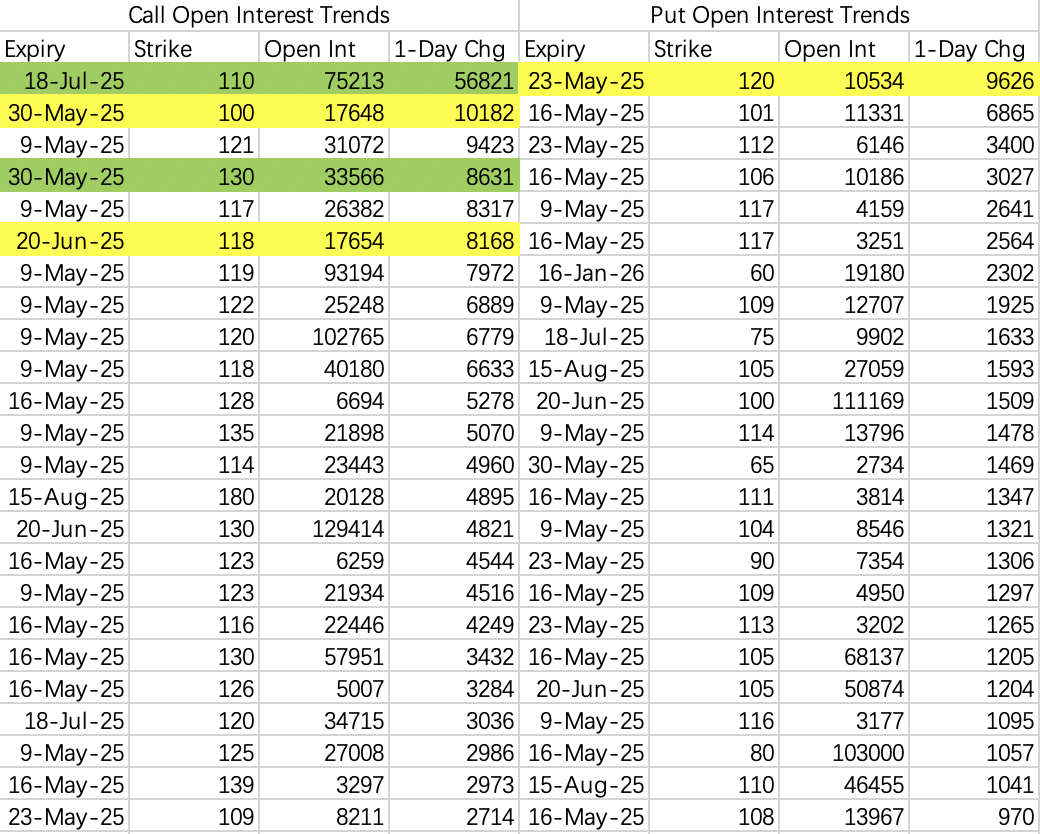 Call Open Interest Trends

| Expiry | Strike | Open Int | 1-Day Chg |
|---|---|---|---|
| 18-Jul-25 | 110 | 75213 | 56821 |
| 30-May-25 | 100 | 17648 | 10182 |
| 9-May-25 | 121 | 31072 | 9423 |
| 30-May-25 | 130 | 33566 | 8631 |
| 9-May-25 | 117 | 26382 | 8317 |
| 20-Jun-25 | 118 | 17654 | 8168 |
| 9-May-25 | 119 | 93194 | 7972 |
| 9-May-25 | 122 | 25248 | 6889 |
| 9-May-25 | 120 | 102765 | 6779 |
| 9-May-25 | 118 | 40180 | 6633 |
| 16-May-25 | 128 | 6694 | 5278 |
| 9-May-25 | 135 | 21898 | 5070 |
| 9-May-25 | 114 | 23443 | 4960 |
| 15-Aug-25 | 180 | 20128 | 4895 |
| 20-Jun-25 | 130 | 129414 | 4821 |
| 16-May-25 | 123 | 6259 | 4544 |
| 9-May-25 | 123 | 21934 | 4516 |
| 16-May-25 | 116 | 22446 | 4249 |
| 16-May-25 | 130 | 57951 | 3432 |
| 16-May-25 | 126 | 5007 | 3284 |
| 18-Jul-25 | 120 | 34715 | 3036 |
| 9-May-25 | 125 | 27008 | 2986 |
| 16-May-25 | 139 | 3297 | 2973 |
| 23-May-25 | 109 | 8211 | 2714 |

Put Open Interest Trends

| Expiry | Strike | Open Int | 1-Day Chg |
|---|---|---|---|
| 23-May-25 | 120 | 10534 | 9626 |
| 16-May-25 | 101 | 11331 | 6865 |
| 23-May-25 | 112 | 6146 | 3400 |
| 16-May-25 | 106 | 10186 | 3027 |
| 9-May-25 | 117 | 4159 | 2641 |
| 16-May-25 | 117 | 3251 | 2564 |
| 16-Jan-26 | 60 | 19180 | 2302 |
| 9-May-25 | 109 | 12707 | 1925 |
| 18-Jul-25 | 75 | 9902 | 1633 |
| 15-Aug-25 | 105 | 27059 | 1593 |
| 20-Jun-25 | 100 | 111169 | 1509 |
| 9-May-25 | 114 | 13796 | 1478 |
| 30-May-25 | 65 | 2734 | 1469 |
| 16-May-25 | 111 | 3814 | 1347 |
| 9-May-25 | 104 | 8546 | 1321 |
| 23-May-25 | 90 | 7354 | 1306 |
| 16-May-25 | 109 | 4950 | 1297 |
| 23-May-25 | 113 | 3202 | 1265 |
| 16-May-25 | 105 | 68137 | 1205 |
| 20-Jun-25 | 105 | 50874 | 1204 |
| 9-May-25 | 116 | 3177 | 1095 |
| 16-May-25 | 80 | 103000 | 1057 |
| 15-Aug-25 | 110 | 46455 | 1041 |
| 16-May-25 | 108 | 13967 | 970 |